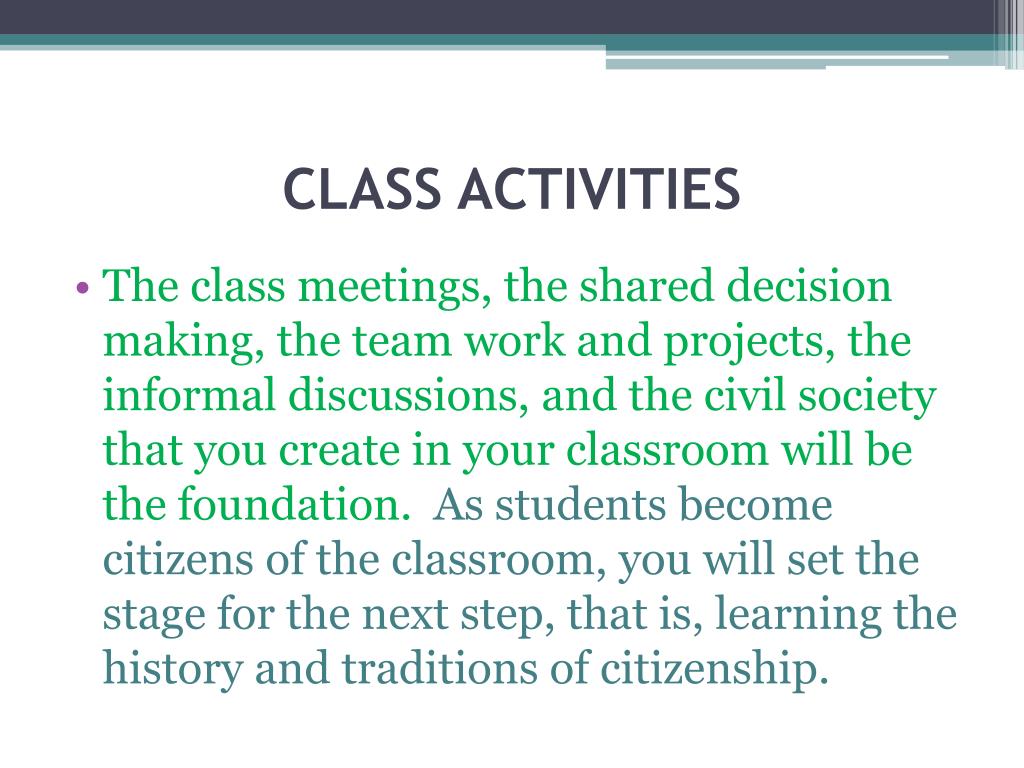 CLASS ACTIVITIES

• The class meetings, the shared decision making, the team work and projects, the informal discussions, and the civil society that you create in your classroom will be the foundation. As students become citizens of the classroom, you will set the stage for the next step, that is, learning the history and traditions of citizenship.